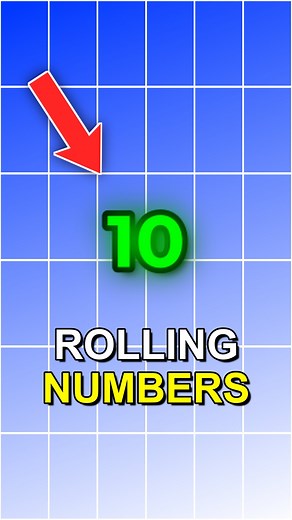 10

ROLLING
NUMBERS